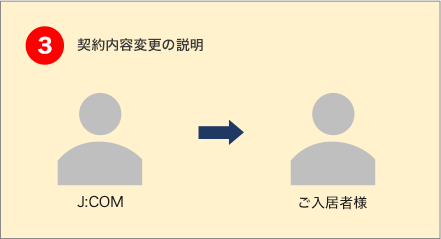 3 契約内容変更の説明

J:COM

ご入居者様